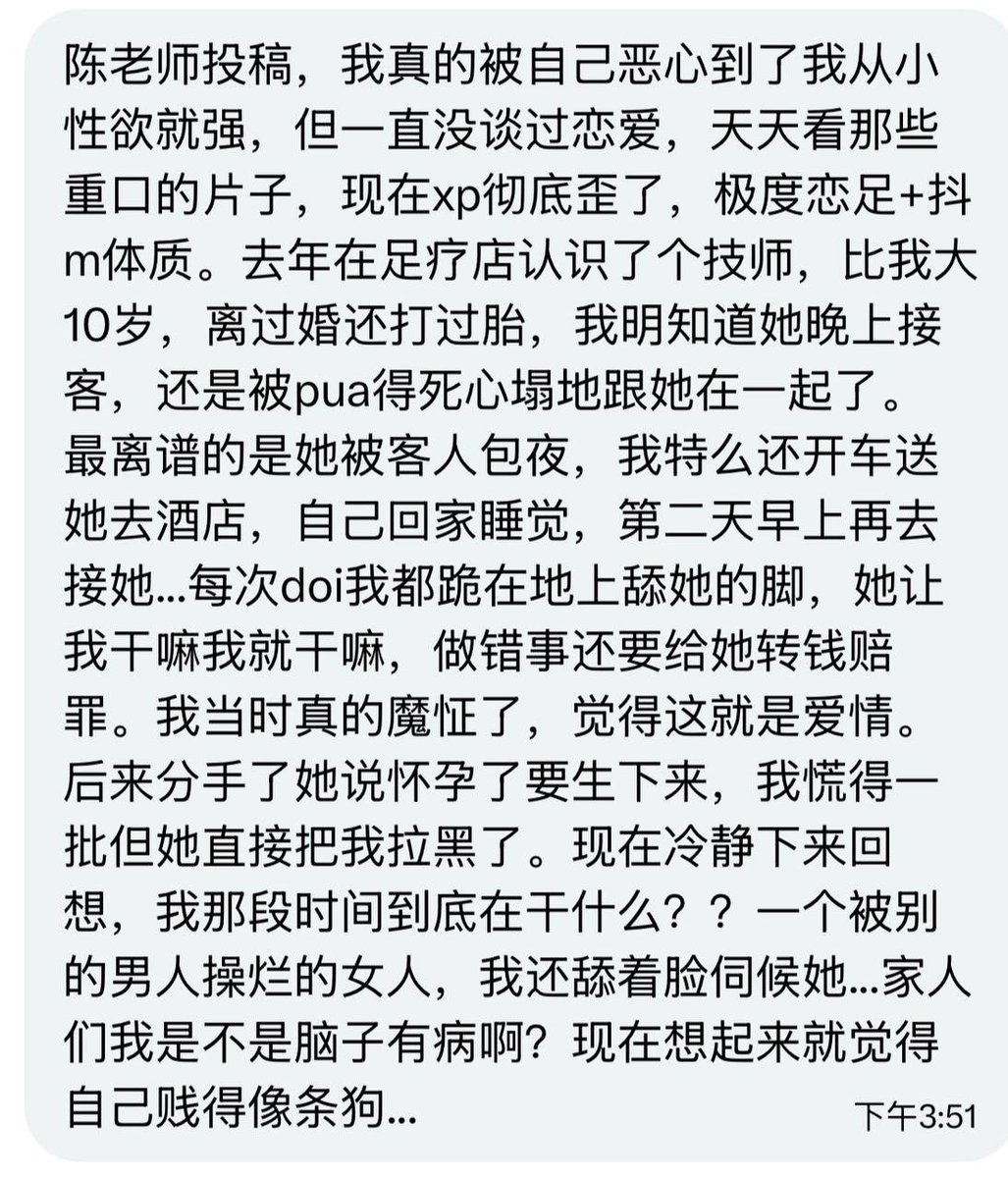 陈老师投稿，我真的被自己恶心到了我从小性欲就强，但一直没谈过恋爱，天天看那些重口的片子，现在xp彻底歪了，极度恋足+抖m体质。去年在足疗店认识了个技师，比我大10岁，离过婚还打过胎，我明知道她晚上接客，还是被pua得死心塌地跟她在一起了。最离谱的是她被客人包夜，我特么还开车送她去酒店，自己回家睡觉，第二天早上再去接她...每次doi我都跪在地上舔她的脚，她让我干嘛我就干嘛，做错事还要给她转钱赔罪。我当时真的魔怔了，觉得这就是爱情。后来分手了她说怀孕了要生下来，我慌得一批但她直接把我拉黑了。现在冷静下来回想，我那段时间到底在干什么？？一个被别的男人操烂的女人，我还舔着脸伺候她...家人们我是不是脑子有病啊？现在想起来就觉得自己贱得像条狗...

下午3:51